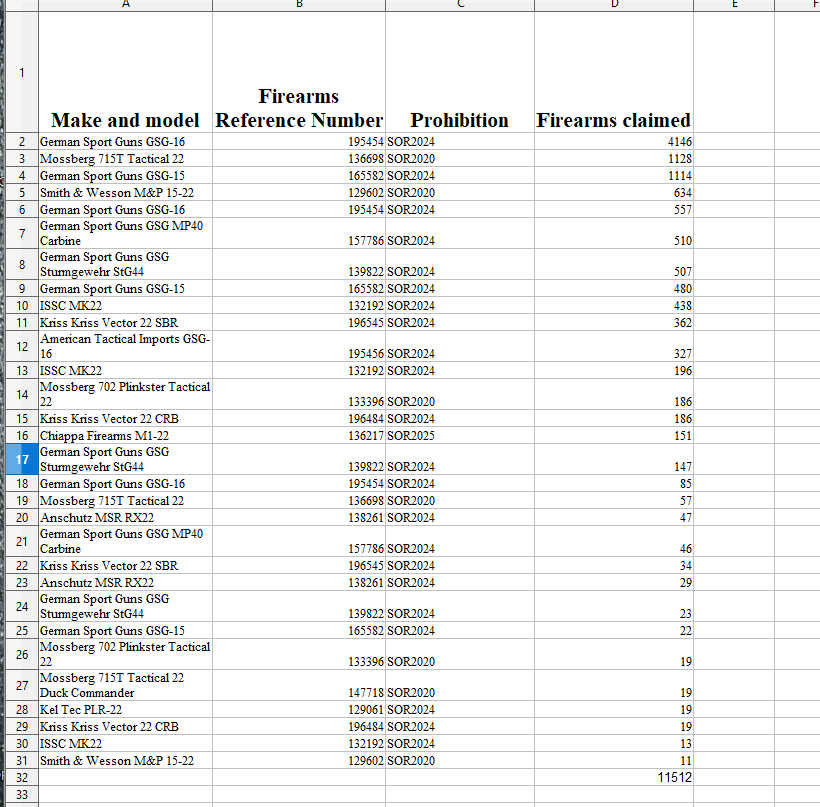 | | A | B | C | D | E | F |
|---|---|---|---|---|---|---|
| 1 | Make and model | Firearms Reference Number | Prohibition | Firearms claimed | | |
| 2 | German Sport Guns GSG-16 | 195454 | SOR2024 | 4146 | | |
| 3 | Mossberg 715T Tactical 22 | 136698 | SOR2020 | 1128 | | |
| 4 | German Sport Guns GSG-15 | 165582 | SOR2024 | 1114 | | |
| 5 | Smith & Wesson M&P 15-22 | 129602 | SOR2020 | 634 | | |
| 6 | German Sport Guns GSG-16 | 195454 | SOR2024 | 557 | | |
| 7 | German Sport Guns GSG MP40 Carbine | 157786 | SOR2024 | 510 | | |
| 8 | German Sport Guns GSG Sturmgewehr StG44 | 139822 | SOR2024 | 507 | | |
| 9 | German Sport Guns GSG-15 | 165582 | SOR2024 | 480 | | |
| 10 | ISSC MK22 | 132192 | SOR2024 | 438 | | |
| 11 | Kriss Kriss Vector 22 SBR | 196545 | SOR2024 | 362 | | |
| 12 | American Tactical Imports GSG-16 | 195456 | SOR2024 | 327 | | |
| 13 | ISSC MK22 | 132192 | SOR2024 | 196 | | |
| 14 | Mossberg 702 Plinkster Tactical 22 | 133396 | SOR2020 | 186 | | |
| 15 | Kriss Kriss Vector 22 CRB | 196484 | SOR2024 | 186 | | |
| 16 | Chiappa Firearms M1-22 | 136217 | SOR2025 | 151 | | |
| 17 | German Sport Guns GSG Sturmgewehr StG44 | 139822 | SOR2024 | 147 | | |
| 18 | German Sport Guns GSG-16 | 195454 | SOR2024 | 85 | | |
| 19 | Mossberg 715T Tactical 22 | 136698 | SOR2020 | 57 | | |
| 20 | Anschutz MSR RX22 | 138261 | SOR2024 | 47 | | |
| 21 | German Sport Guns GSG MP40 Carbine | 157786 | SOR2024 | 46 | | |
| 22 | Kriss Kriss Vector 22 SBR | 196545 | SOR2024 | 34 | | |
| 23 | Anschutz MSR RX22 | 138261 | SOR2024 | 29 | | |
| 24 | German Sport Guns GSG Sturmgewehr StG44 | 139822 | SOR2024 | 23 | | |
| 25 | German Sport Guns GSG-15 | 165582 | SOR2024 | 22 | | |
| 26 | Mossberg 702 Plinkster Tactical 22 | 133396 | SOR2020 | 19 | | |
| 27 | Mossberg 715T Tactical 22 Duck Commander | 147718 | SOR2020 | 19 | | |
| 28 | Kel Tec PLR-22 | 129061 | SOR2024 | 19 | | |
| 29 | Kriss Kriss Vector 22 CRB | 196484 | SOR2024 | 19 | | |
| 30 | ISSC MK22 | 132192 | SOR2024 | 13 | | |
| 31 | Smith & Wesson M&P 15-22 | 129602 | SOR2020 | 11 | | |
| 32 | | | | 11512 | | |
| 33 | | | | | | |